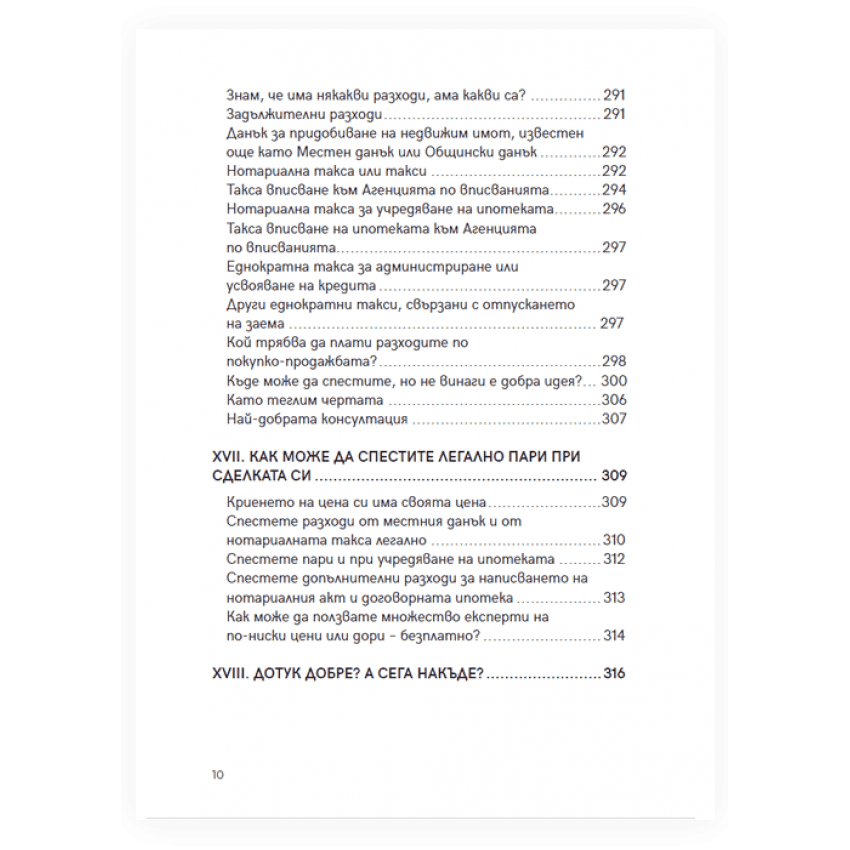 Знам, че има някакви разходи, ама какви са? 291
Задължителни разходи 291
Данък за придобиване на недвижим имот, известен още като Местен данък или Общински данък 292
Нотариална такса или такси 292
Такса вписване към Агенцията по вписванията 294
Нотариална такса за учредяване на ипотеката 296
Такса вписване на ипотеката към Агенцията по вписванията 297
Еднократна такса за администриране или усвояване на кредита 297
Други еднократни такси, свързани с отпускането на заема 297
Кой трябва да плати разходите по покупко-продажбата? 298
Къде може да спестите, но не винаги е добра идея? 300
Като теглим чертата 306
Най-добрата консултация 307

XVII. КАК МОЖЕ ДА СПЕСТИТЕ ЛЕГАЛНО ПАРИ ПРИ СДЕЛКАТА СИ 309

Криенето на цена си има своята цена 309
Спестете разходи от местния данък и от нотариалната такса легално 310
Спестете пари и при учредяване на ипотеката 312
Спестете допълнителни разходи за написването на нотариалния акт и договорната ипотека 313
Как може да ползвате множество експерти на по-ниски цени или дори - безплатно? 314

XVIII. ДОТУК ДОБРЕ? А СЕГА НАКЪДЕ? 316

10